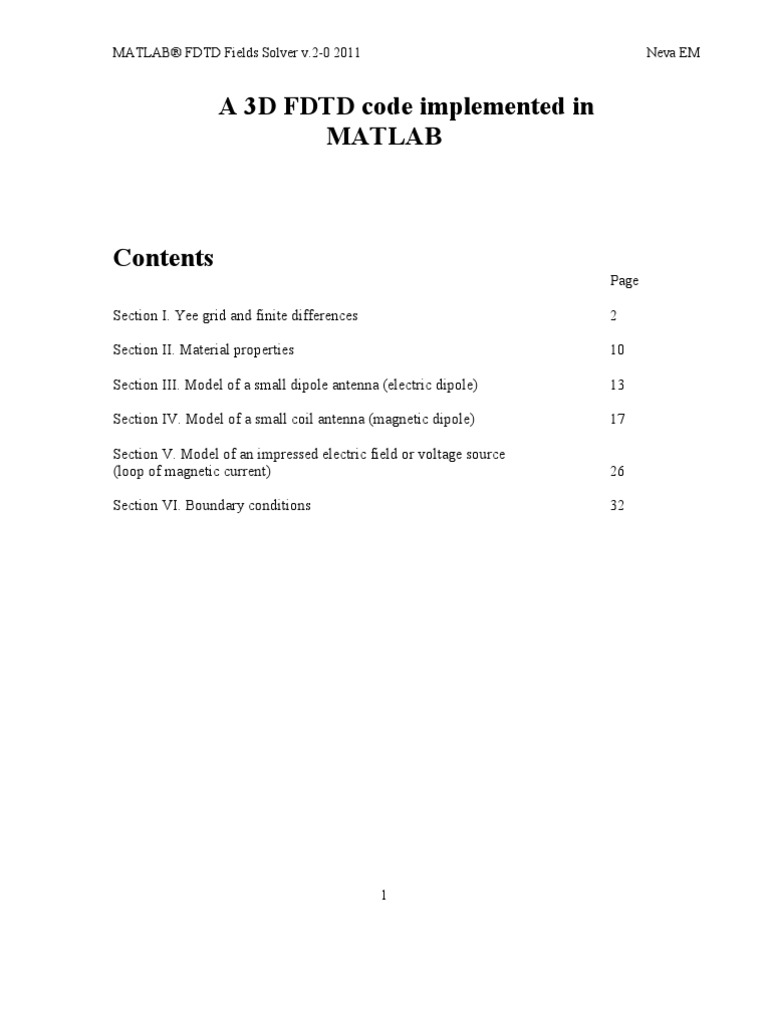 MATLAB® FDTD Fields Solver v.2-0 2011 Neva EM

A 3D FDTD code implemented in MATLAB

Contents

| | Page |
|---|---|
| Section I. Yee grid and finite differences | 2 |
| Section II. Material properties | 10 |
| Section III. Model of a small dipole antenna (electric dipole) | 13 |
| Section IV. Model of a small coil antenna (magnetic dipole) | 17 |
| Section V. Model of an impressed electric field or voltage source (loop of magnetic current) | 26 |
| Section VI. Boundary conditions | 32 |

1